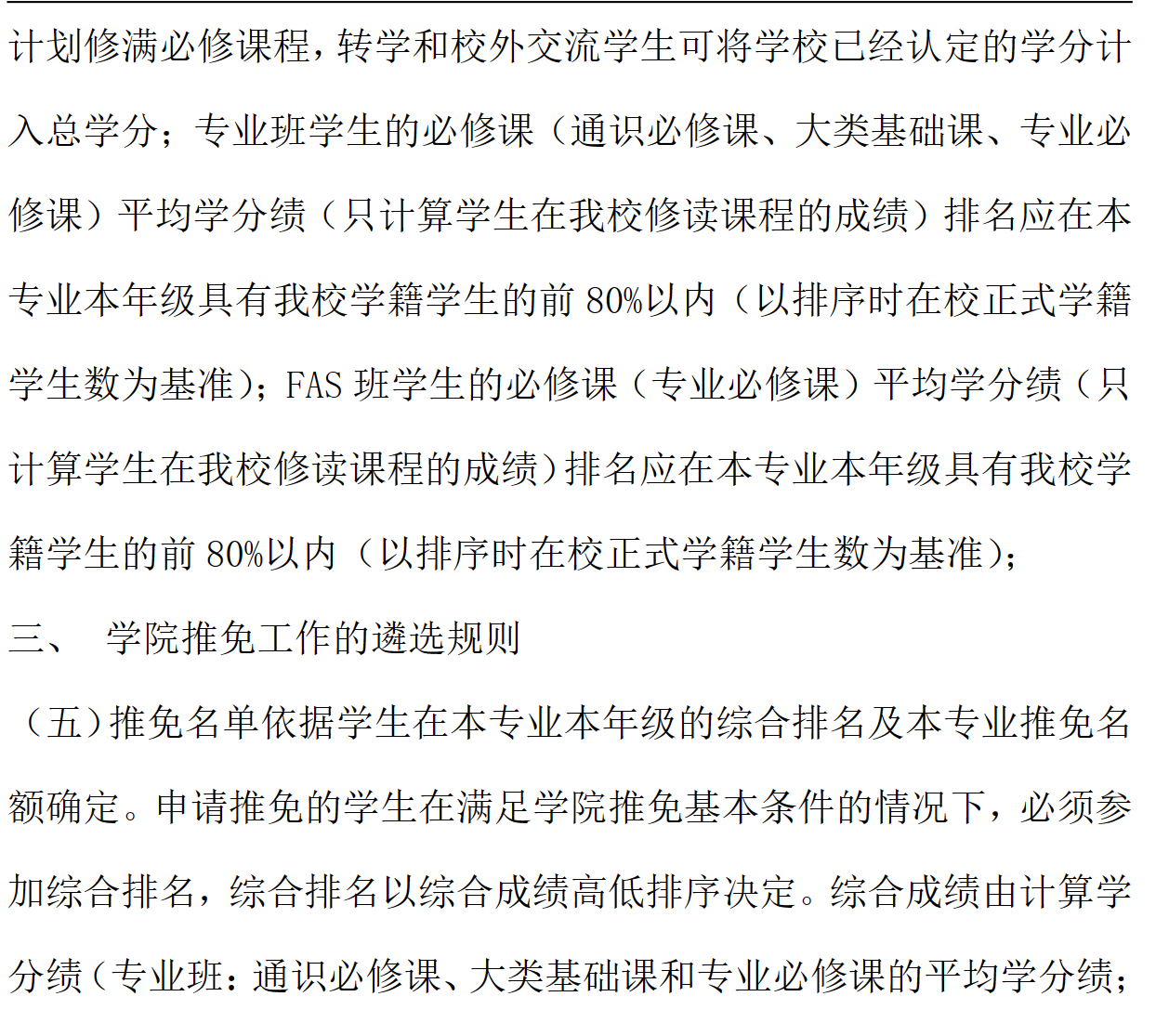 计划修满必修课程，转学和校外交流学生可将学校已经认定的学分计入总学分；专业班学生的必修课（通识必修课、大类基础课、专业必修课）平均学分绩（只计算学生在我校修读课程的成绩）排名应在本专业本年级具有我校学籍学生的前 80%以内（以排序时在校正式学籍学生数为基准）；FAS 班学生的必修课（专业必修课）平均学分绩（只计算学生在我校修读课程的成绩）排名应在本专业本年级具有我校学籍学生的前 80%以内（以排序时在校正式学籍学生数为基准）；

三、 学院推免工作的遴选规则

（五）推免名单依据学生在本专业本年级的综合排名及本专业推免名额确定。申请推免的学生在满足学院推免基本条件的情况下，必须参加综合排名，综合排名以综合成绩高低排序决定。综合成绩由计算学分绩（专业班：通识必修课、大类基础课和专业必修课的平均学分绩；